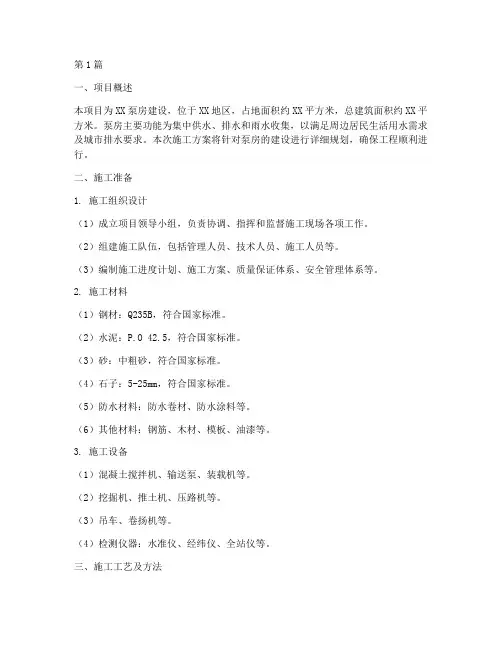 第1篇

一、项目概述

本项目为XX泵房建设，位于XX地区，占地面积约XX平方米，总建筑面积约XX平方米。泵房主要功能为集中供水、排水和雨水收集，以满足周边居民生活用水需求及城市排水要求。本次施工方案将针对泵房的建设进行详细规划，确保工程顺利进行。

二、施工准备

1. 施工组织设计

（1）成立项目领导小组，负责协调、指挥和监督施工现场各项工作。

（2）组建施工队伍，包括管理人员、技术人员、施工人员等。

（3）编制施工进度计划、施工方案、质量保证体系、安全管理体系等。

2. 施工材料

（1）钢材：Q235B，符合国家标准。

（2）水泥：P.O 42.5，符合国家标准。

（3）砂：中粗砂，符合国家标准。

（4）石子：5-25mm，符合国家标准。

（5）防水材料：防水卷材、防水涂料等。

（6）其他材料：钢筋、木材、模板、油漆等。

3. 施工设备

（1）混凝土搅拌机、输送泵、装载机等。

（2）挖掘机、推土机、压路机等。

（3）吊车、卷扬机等。

（4）检测仪器：水准仪、经纬仪、全站仪等。

三、施工工艺及方法